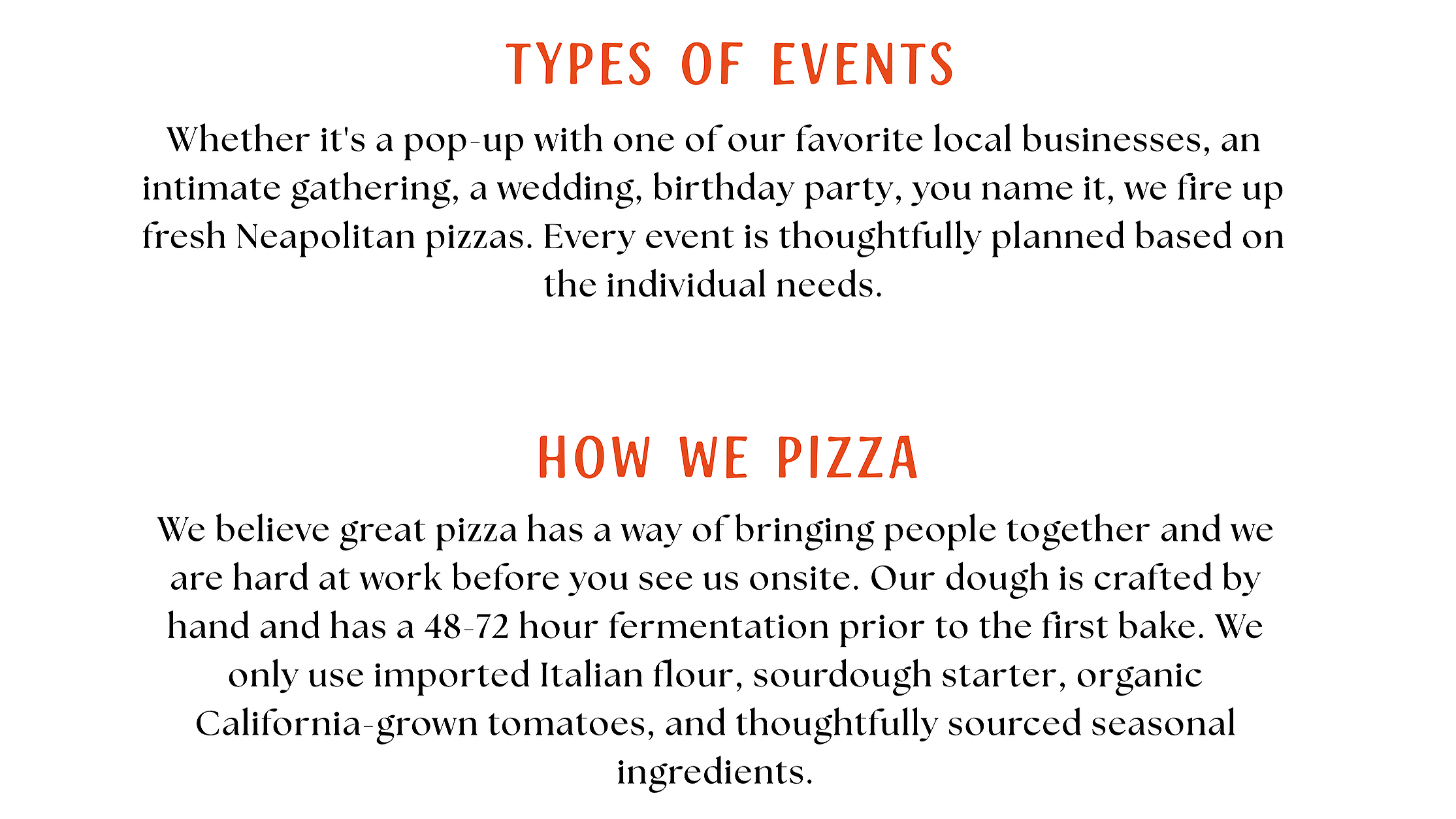 TYPES OF EVENTS

Whether it's a pop-up with one of our favorite local businesses, an intimate gathering, a wedding, birthday party, you name it, we fire up fresh Neapolitan pizzas. Every event is thoughtfully planned based on the individual needs.

HOW WE PIZZA

We believe great pizza has a way of bringing people together and we are hard at work before you see us onsite. Our dough is crafted by hand and has a 48-72 hour fermentation prior to the first bake. We only use imported Italian flour, sourdough starter, organic California-grown tomatoes, and thoughtfully sourced seasonal ingredients.